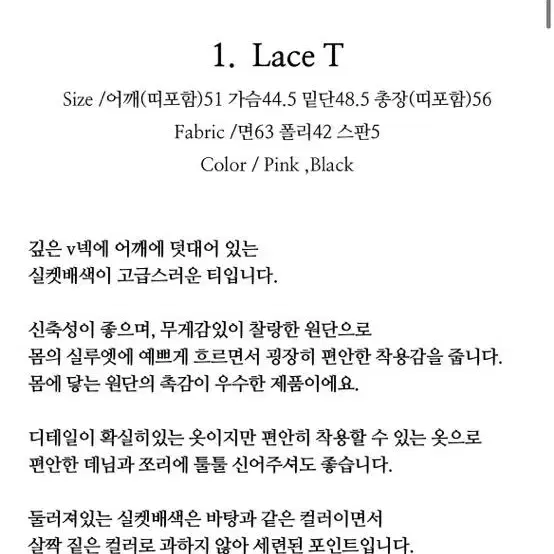 1. Lace T

Size /어깨(띠포함)51 가슴44.5 밑단48.5 총장(띠포함)56

Fabric /면63 폴리42 스판5

Color / Pink ,Black

깊은 v넥에 어깨에 덧대어 있는 실켓배색이 고급스러운 티입니다.

신축성이 좋으며, 무게감있이 찰랑한 원단으로 몸의 실루엣에 예쁘게 흐르면서 굉장히 편안한 착용감을 줍니다. 몸에 닿는 원단의 촉감이 우수한 제품이에요.

디테일이 확실히있는 옷이지만 편안히 착용할 수 있는 옷으로 편안한 데님과 쪼리에 툴툴 신어주셔도 좋습니다.

둘러져있는 실켓배색은 바탕과 같은 컬러이면서 살짝 짙은 컬러로 과하지 않아 세련된 포인트입니다.